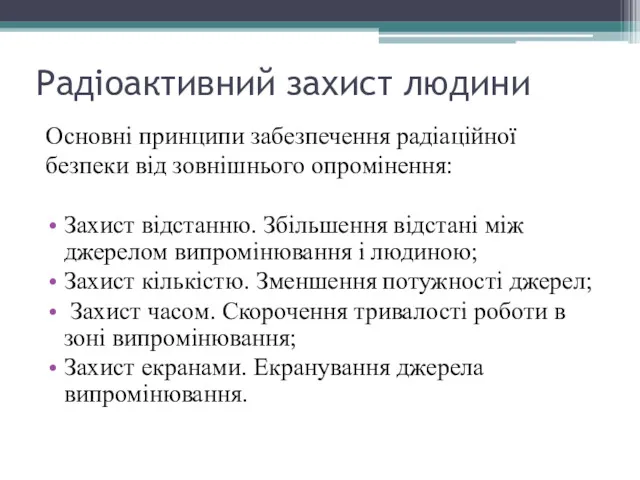 Радіоактивний захист людини

Основні принципи забезпечення радіаційної безпеки від зовнішнього опромінення:

• Захист відстанню. Збільшення відстані між джерелом випромінювання і людиною;
• Захист кількістю. Зменшення потужності джерел;
• Захист часом. Скорочення тривалості роботи в зоні випромінювання;
• Захист екранами. Екранування джерела випромінювання.